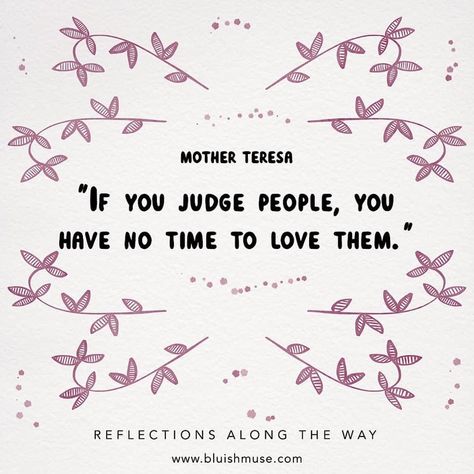 MOTHER TERESA

"IF YOU JUDGE PEOPLE, YOU HAVE NO TIME TO LOVE THEM."

REFLECTIONS ALONG THE WAY

www.bluishmuse.com